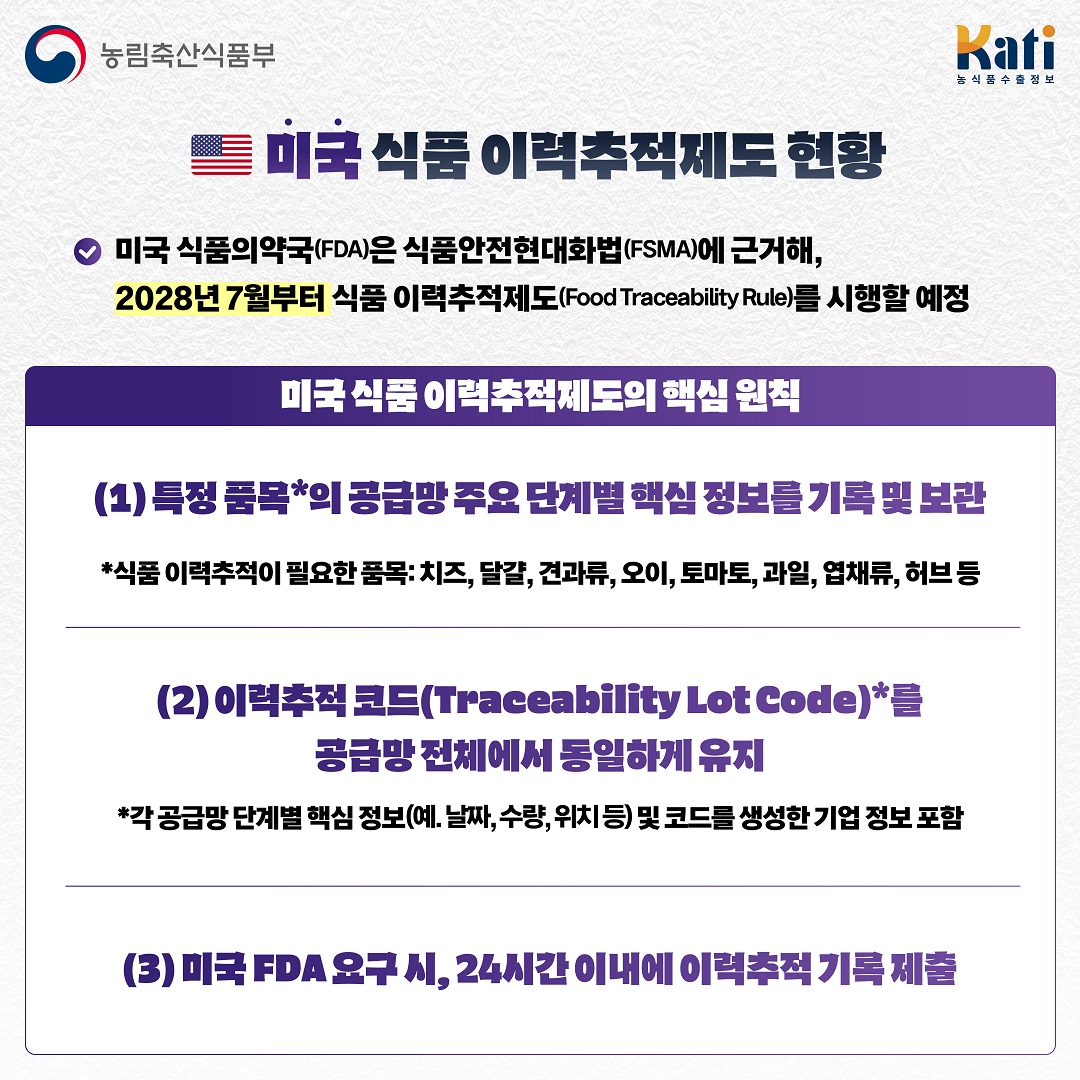 농림축산식품부

Kati
농식품수출정보

미국 식품 이력추적제도 현황

미국 식품의약국(FDA)은 식품안전현대화법(FSMA)에 근거해, 2028년 7월부터 식품 이력추적제도(Food Traceability Rule)를 시행할 예정

미국 식품 이력추적제도의 핵심 원칙

(1) 특정 품목*의 공급망 주요 단계별 핵심 정보를 기록 및 보관

*식품 이력추적이 필요한 품목: 치즈, 달걀, 견과류, 오이, 토마토, 과일, 엽채류, 허브 등

(2) 이력추적 코드(Traceability Lot Code)*를
공급망 전체에서 동일하게 유지

*각 공급망 단계별 핵심 정보(예. 날짜, 수량, 위치 등) 및 코드를 생성한 기업 정보 포함

(3) 미국 FDA 요구 시, 24시간 이내에 이력추적 기록 제출